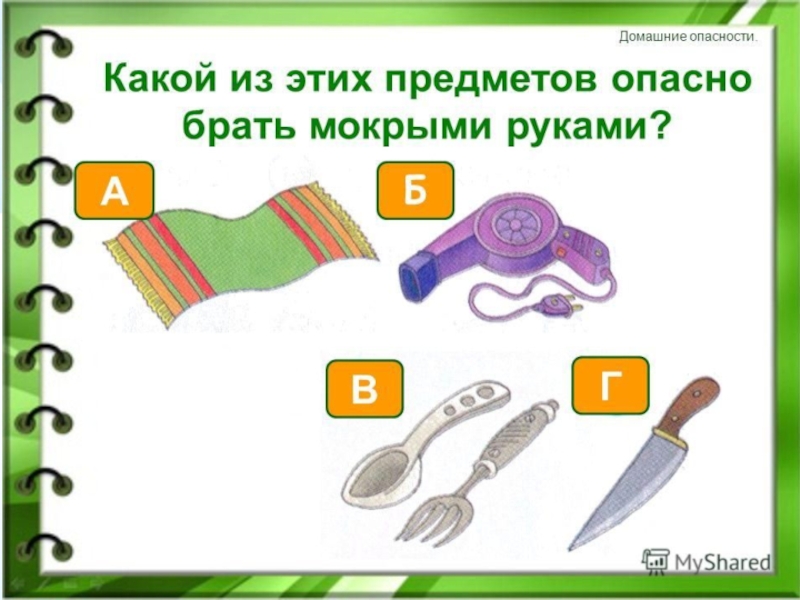 Домашние опасности.

Какой из этих предметов опасно брать мокрыми руками?

А

Б

В

Г

MyShared